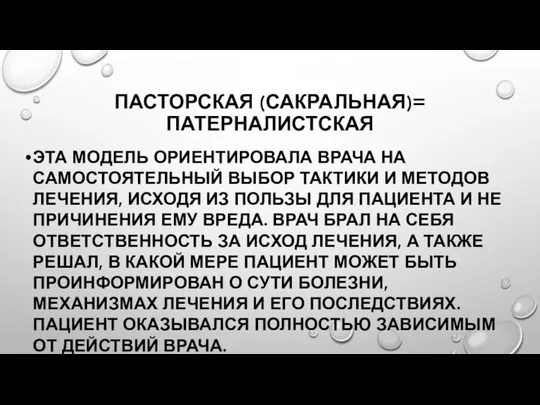 ПАСТОРСКАЯ (САКРАЛЬНАЯ)= ПАТЕРНАЛИСТСКАЯ

•ЭТА МОДЕЛЬ ОРИЕНТИРОВАЛА ВРАЧА НА САМОСТОЯТЕЛЬНЫЙ ВЫБОР ТАКТИКИ И МЕТОДОВ ЛЕЧЕНИЯ, ИСХОДЯ ИЗ ПОЛЬЗЫ ДЛЯ ПАЦИЕНТА И НЕ ПРИЧИНЕНИЯ ЕМУ ВРЕДА. ВРАЧ БРАЛ НА СЕБЯ ОТВЕТСТВЕННОСТЬ ЗА ИСХОД ЛЕЧЕНИЯ, А ТАКЖЕ РЕШАЛ, В КАКОЙ МЕРЕ ПАЦИЕНТ МОЖЕТ БЫТЬ ПРОИНФОРМИРОВАН О СУТИ БОЛЕЗНИ, МЕХАНИЗМАХ ЛЕЧЕНИЯ И ЕГО ПОСЛЕДСТВИЯХ. ПАЦИЕНТ ОКАЗЫВАЛСЯ ПОЛНОСТЬЮ ЗАВИСИМЫМ ОТ ДЕЙСТВИЙ ВРАЧА.